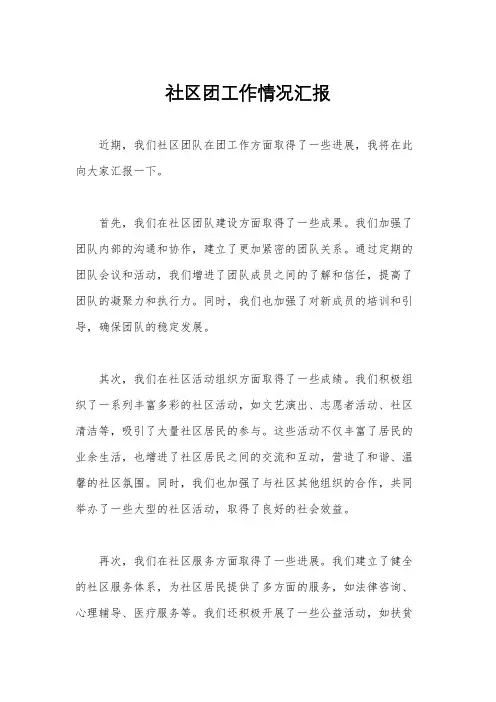 社区团工作情况汇报

近期，我们社区团队在团工作方面取得了一些进展，我将在此向大家汇报一下。

首先，我们在社区团队建设方面取得了一些成果。我们加强了团队内部的沟通和协作，建立了更加紧密的团队关系。通过定期的团队会议和活动，我们增进了团队成员之间的了解和信任，提高了团队的凝聚力和执行力。同时，我们也加强了对新成员的培训和引导，确保团队的稳定发展。

其次，我们在社区活动组织方面取得了一些成绩。我们积极组织了一系列丰富多彩的社区活动，如文艺演出、志愿者活动、社区清洁等，吸引了大量社区居民的参与。这些活动不仅丰富了居民的业余生活，也增进了社区居民之间的交流和互动，营造了和谐、温馨的社区氛围。同时，我们也加强了与社区其他组织的合作，共同举办了一些大型的社区活动，取得了良好的社会效益。

再次，我们在社区服务方面取得了一些进展。我们建立了健全的社区服务体系，为社区居民提供了多方面的服务，如法律咨询、心理辅导、医疗服务等。我们还积极开展了一些公益活动，如扶贫